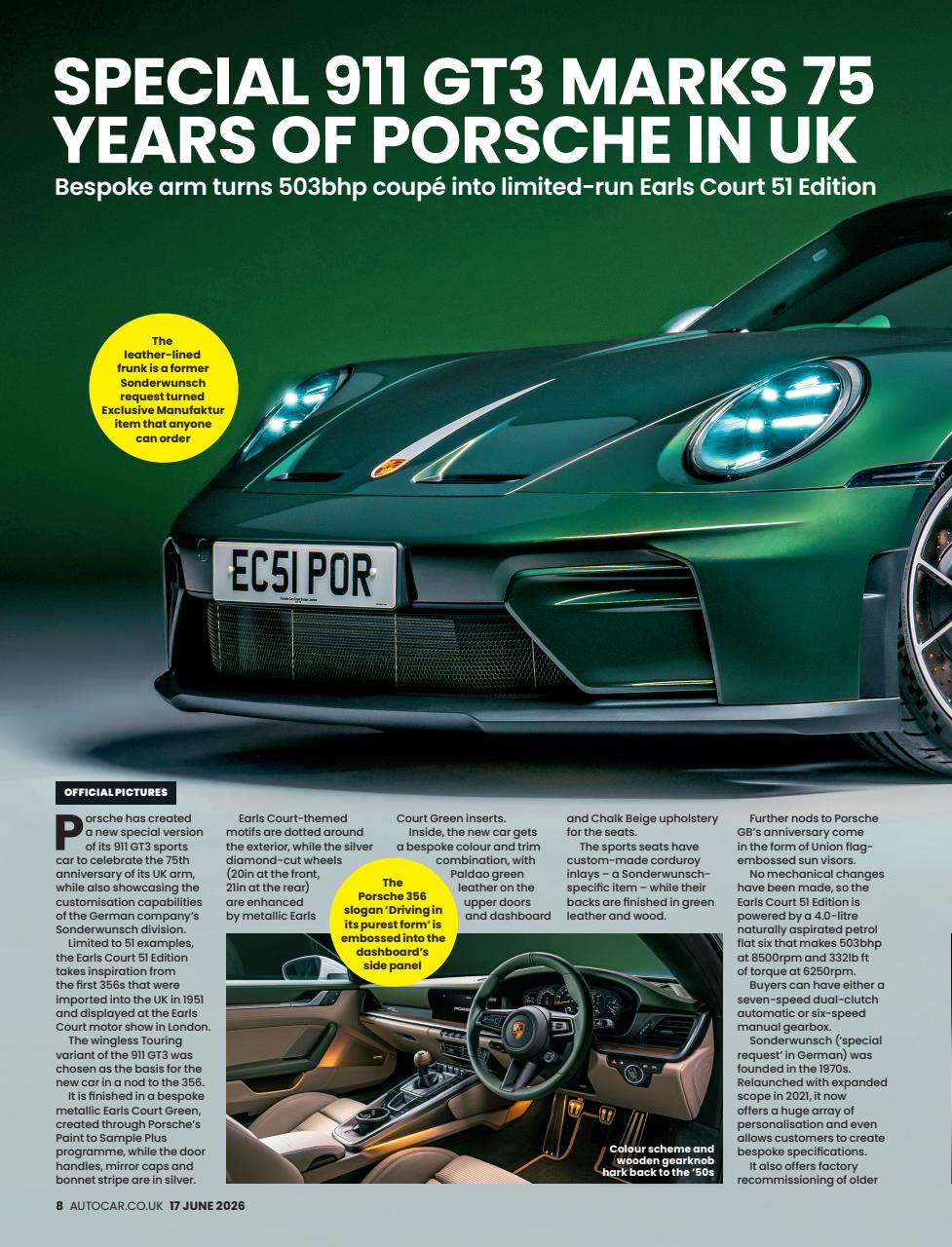 SPECIAL 911 GT3 MARKS 75 YEARS OF PORSCHE IN UK

Bespoke arm turns 503bhp coupé into limited-run Earls Court 51 Edition

The leather-lined frunk is a former Sonderwunsch request turned Exclusive Manufaktur item that anyone can order

EC51 POR

OFFICIAL PICTURES

Porsche has created a new special version of its 911 GT3 sports car to celebrate the 75th anniversary of its UK arm, while also showcasing the customisation capabilities of the German company's Sonderwunsch division.

Limited to 51 examples, the Earls Court 51 Edition takes inspiration from the first 356s that were imported into the UK in 1951 and displayed at the Earls Court motor show in London.

The wingless Touring variant of the 911 GT3 was chosen as the basis for the new car in a nod to the 356.

It is finished in a bespoke metallic Earls Court Green, created through Porsche's Paint to Sample Plus programme, while the door handles, mirror caps and bonnet stripe are in silver.

Earls Court-themed motifs are dotted around the exterior, while the silver diamond-cut wheels (20in at the front, 21in at the rear) are enhanced by metallic Earls Court Green inserts.

Inside, the new car gets a bespoke colour and trim combination, with Paldao green leather on the upper doors and dashboard and Chalk Beige upholstery for the seats.

The sports seats have custom-made corduroy inlays – a Sonderwunsch-specific item – while their backs are finished in green leather and wood.

Further nods to Porsche GB's anniversary come in the form of Union flag-embossed sun visors.

No mechanical changes have been made, so the Earls Court 51 Edition is powered by a 4.0-litre naturally aspirated petrol flat six that makes 503bhp at 8500rpm and 332lb ft of torque at 6250rpm.

Buyers can have either a seven-speed dual-clutch automatic or six-speed manual gearbox.

Sonderwunsch ('special request' in German) was founded in the 1970s. Relaunched with expanded scope in 2021, it now offers a huge array of personalisation and even allows customers to create bespoke specifications.

It also offers factory recommissioning of older

The Porsche 356 slogan 'Driving in its purest form' is embossed into the dashboard's side panel

Colour scheme and wooden gearknob hark back to the '50s

8 AUTOCAR.CO.UK 17 JUNE 2026